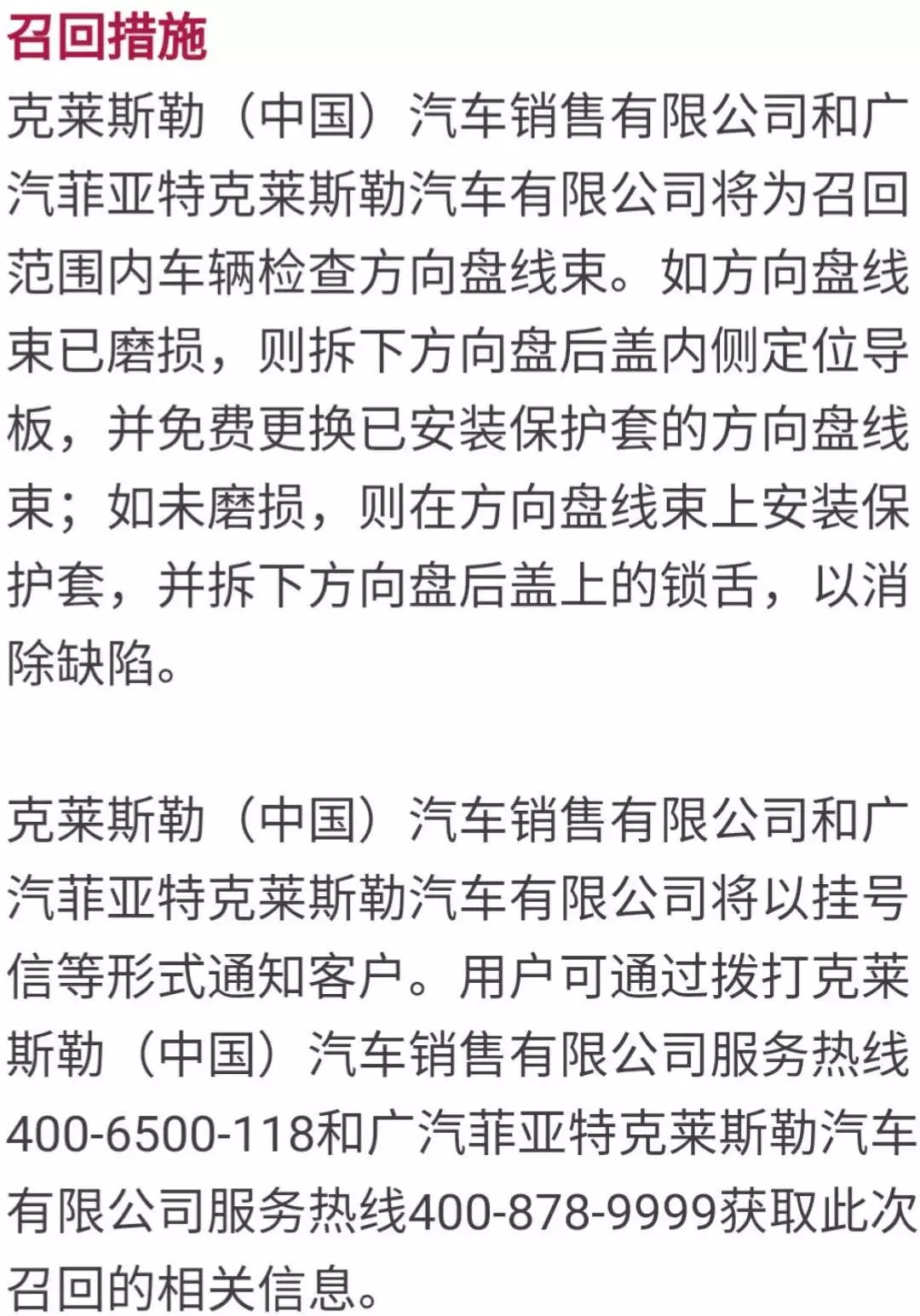 召回措施
克莱斯勒（中国）汽车销售有限公司和广汽菲亚特克莱斯勒汽车有限公司将为召回范围内车辆检查方向盘线束。如方向盘线束已磨损，则拆下方向盘后盖内侧定位导板，并免费更换已安装保护套的方向盘线束；如未磨损，则在方向盘线束上安装保护套，并拆下方向盘后盖上的锁舌，以消除缺陷。

克莱斯勒（中国）汽车销售有限公司和广汽菲亚特克莱斯勒汽车有限公司将以挂号信等形式通知客户。用户可通过拨打克莱斯勒（中国）汽车销售有限公司服务热线400-6500-118和广汽菲亚特克莱斯勒汽车有限公司服务热线400-878-9999获取此次召回的相关信息。